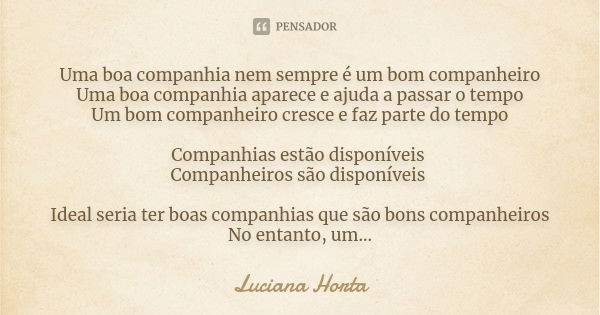 PENSADOR

Uma boa companhia nem sempre é um bom companheiro
Uma boa companhia aparece e ajuda a passar o tempo
Um bom companheiro cresce e faz parte do tempo

Companhias estão disponíveis
Companheiros são disponíveis

Ideal seria ter boas companhias que são bons companheiros
No entanto, um...

Luciana Horta